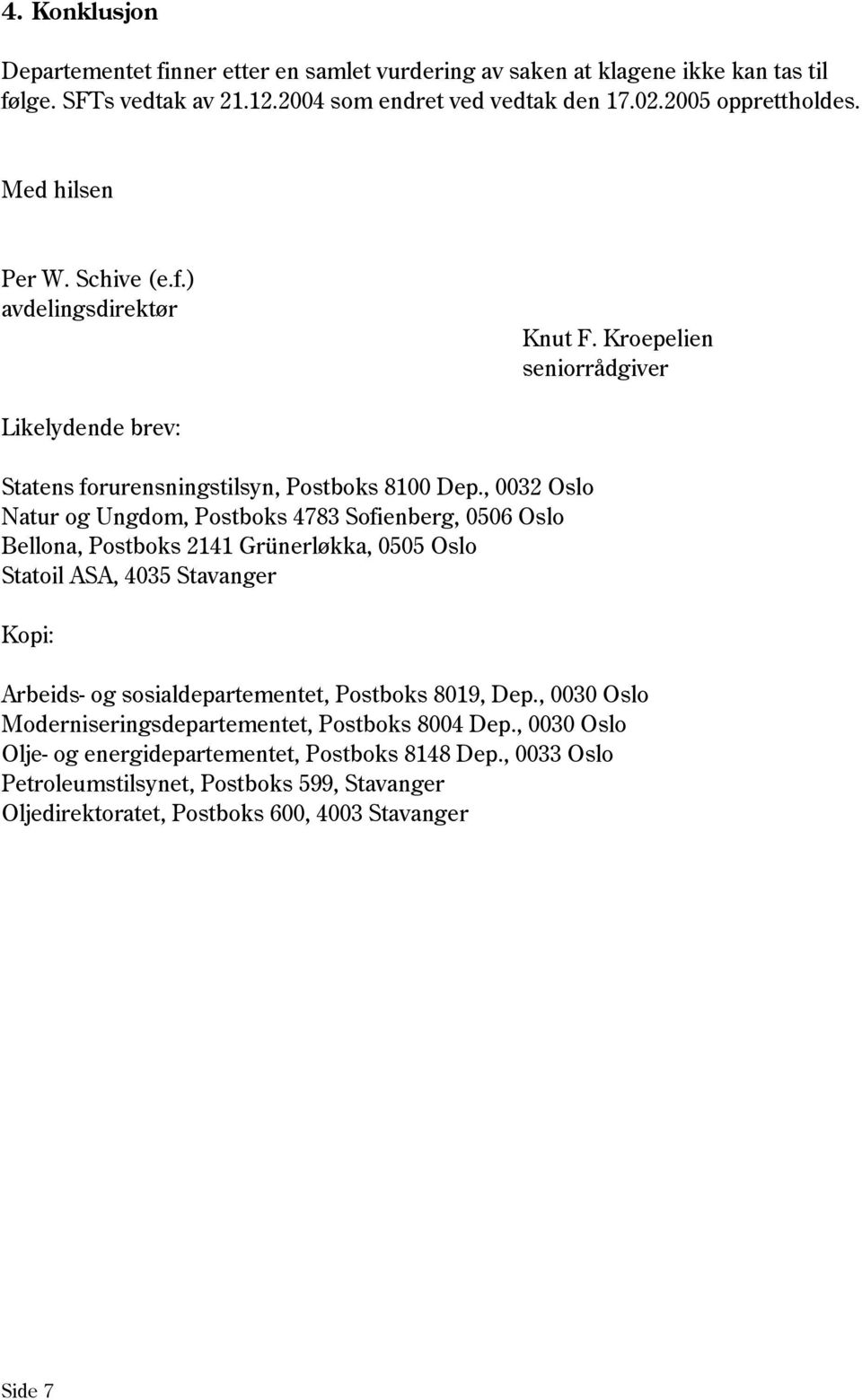 4. Konklusjon

Departementet finner etter en samlet vurdering av saken at klagene ikke kan tas til følge. SFTs vedtak av 21.12.2004 som endret ved vedtak den 17.02.2005 opprettholdes.

Med hilsen

Per W. Schive (e.f.)
avdelingsdirektør

Knut F. Kroepelien
seniorrådgiver

Likelydende brev:

Statens forurensningstilsyn, Postboks 8100 Dep., 0032 Oslo
Natur og Ungdom, Postboks 4783 Sofienberg, 0506 Oslo
Bellona, Postboks 2141 Grünerløkka, 0505 Oslo
Statoil ASA, 4035 Stavanger

Kopi:

Arbeids- og sosialdepartementet, Postboks 8019, Dep., 0030 Oslo
Moderniseringsdepartementet, Postboks 8004 Dep., 0030 Oslo
Olje- og energidepartementet, Postboks 8148 Dep., 0033 Oslo
Petroleumstilsynet, Postboks 599, Stavanger
Oljedirektoratet, Postboks 600, 4003 Stavanger

Side 7